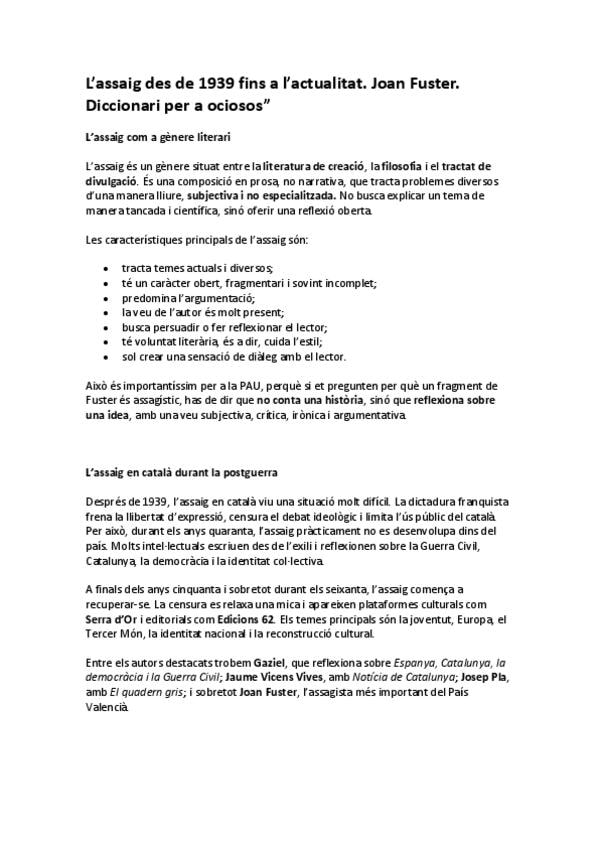 L'assaig des de 1939 fins a l'actualitat. Joan Fuster. Diccionari per a ociosos"

L'assaig com a gènere literari

L'assaig és un gènere situat entre la literatura de creació, la filosofia i el tractat de divulgació. És una composició en prosa, no narrativa, que tracta problemes diversos d'una manera lliure, subjectiva i no especialitzada. No busca explicar un tema de manera tancada i científica, sinó oferir una reflexió oberta.

Les característiques principals de l'assaig són:

- tracta temes actuals i diversos;
- té un caràcter obert, fragmentari i sovint incomplet;
- predomina l'argumentació;
- la veu de l'autor és molt present;
- busca persuadir o fer reflexionar el lector;
- té voluntat literària, és a dir, cuida l'estil;
- sol crear una sensació de diàleg amb el lector.

Això és importantíssim per a la PAU, perquè si et pregunten per què un fragment de Fuster és assagístic, has de dir que no conta una història, sinó que reflexiona sobre una idea, amb una veu subjectiva, crítica, irònica i argumentativa.

L'assaig en català durant la postguerra

Després de 1939, l'assaig en català viu una situació molt difícil. La dictadura franquista frena la llibertat d'expressió, censura el debat ideològic i limita l'ús públic del català. Per això, durant els anys quaranta, l'assaig pràcticament no es desenvolupa dins del país. Molts intel·lectuals escriuen des de l'exili i reflexionen sobre la Guerra Civil, Catalunya, la democràcia i la identitat col·lectiva.

A finals dels anys cinquanta i sobretot durant els seixanta, l'assaig comença a recuperar-se. La censura es relaxa una mica i apareixen plataformes culturals com Serra d'Or i editorials com Edicions 62. Els temes principals són la joventut, Europa, el Tercer Món, la identitat nacional i la reconstrucció cultural.

Entre els autors destacats trobem Gaziel, que reflexiona sobre Espanya, Catalunya, la democràcia i la Guerra Civil; Jaume Vicens Vives, amb Notícia de Catalunya; Josep Pla, amb El quadern gris; i sobretot Joan Fuster, l'assagista més important del País Valencià.